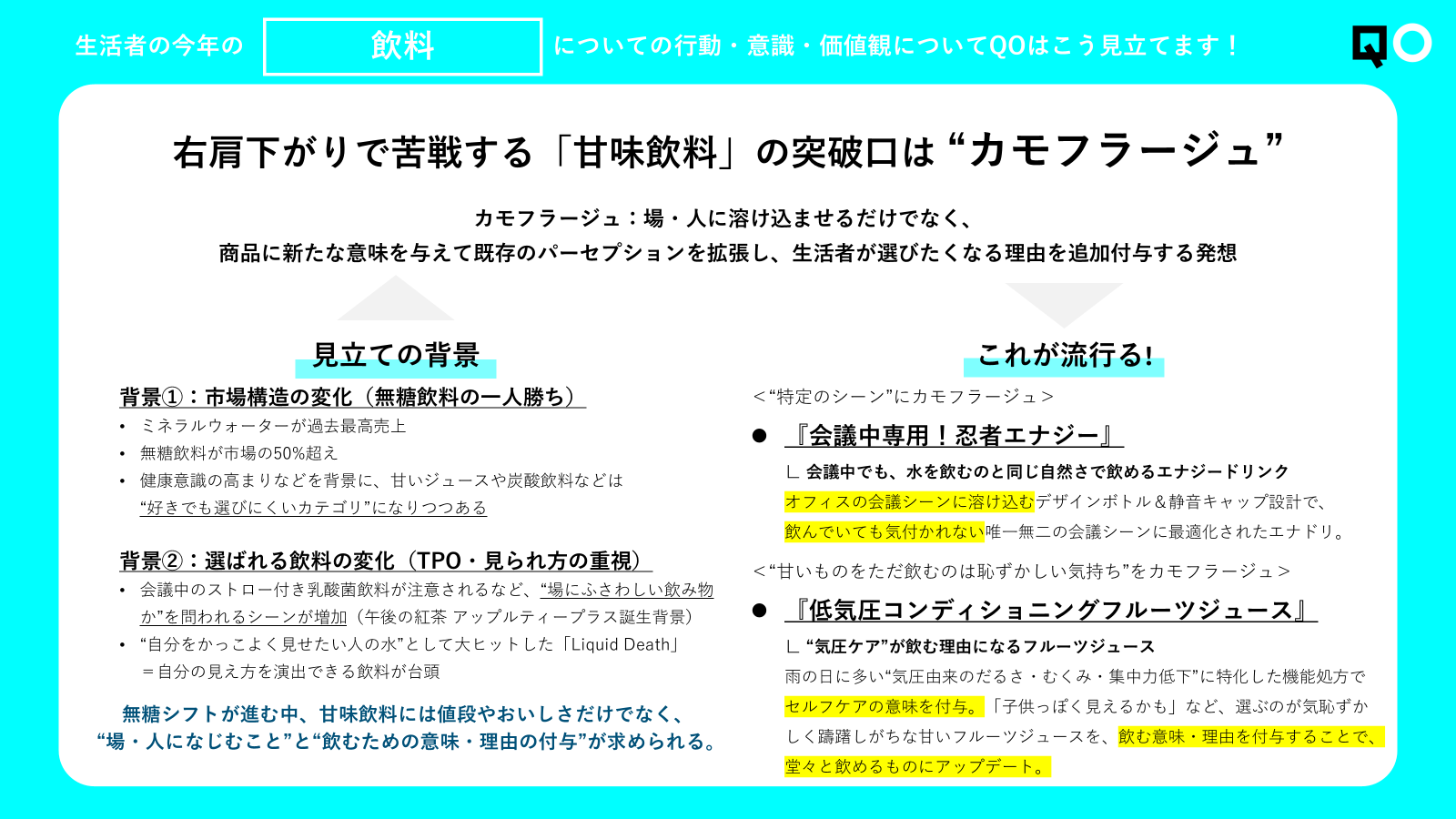 生活者の今年の 飲料 についての行動・意識・価値観についてQOはこう見立てます！

QO

右肩下がりで苦戦する「甘味飲料」の突破口は“カモフラージュ”

カモフラージュ：場・人に溶け込ませるだけでなく、
商品に新たな意味を与えて既存のパーセプションを拡張し、生活者が選びたくなる理由を追加付与する発想

見立ての背景

背景①：市場構造の変化（無糖飲料の一人勝ち）
• ミネラルウォーターが過去最高売上
• 無糖飲料が市場の50%超え
• 健康意識の高まりなどを背景に、甘いジュースや炭酸飲料などは“好きでも選びにくいカテゴリ”になりつつある

背景②：選ばれる飲料の変化（TPO・見られ方の重視）
• 会議中のストロー付き乳酸菌飲料が注意されるなど、“場にふさわしい飲み物か”を問われるシーンが増加（午後の紅茶 アップルティープラス誕生背景）
• “自分をかっこよく見せたい人の水”として大ヒットした「Liquid Death」
＝自分の見え方を演出できる飲料が台頭

無糖シフトが進む中、甘味飲料には値段やおいしさだけでなく、
“場・人になじむこと”と“飲むための意味・理由の付与”が求められる。

これが流行る!

＜“特定のシーン”にカモフラージュ＞
● 『会議中専用！忍者エナジー』
∟ 会議中でも、水を飲むのと同じ自然さで飲めるエナジードリンク
オフィスの会議シーンに溶け込むデザインボトル＆静音キャップ設計で、飲んでいても気付かれない唯一無二の会議シーンに最適化されたエナドリ。

＜“甘いものをただ飲むのは恥ずかしい気持ち”をカモフラージュ＞
● 『低気圧コンディショニングフルーツジュース』
∟ “気圧ケア”が飲む理由になるフルーツジュース
雨の日に多い“気圧由来のだるさ・むくみ・集中力低下”に特化した機能処方でセルフケアの意味を付与。「子供っぽく見えるかも」など、選ぶのが気恥ずかしく躊躇しがちな甘いフルーツジュースを、飲む意味・理由を付与することで、堂々と飲めるものにアップデート。